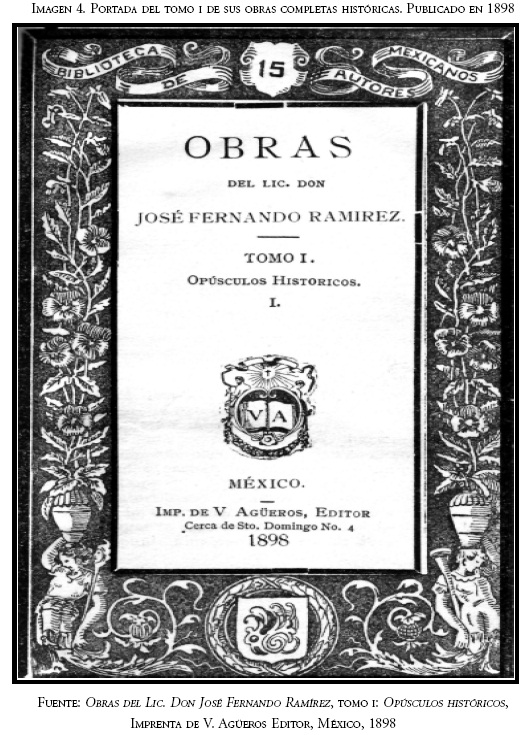 Imagen 4. Portada del tomo i de sus obras completas históricas. Publicado en 1898

BIBLIOTECA DE AUTORES MEXICANOS

15

OBRAS

DEL LIC. DON

JOSÉ FERNANDO RAMIREZ.

TOMO I.

Opúsculos Historicos.

I.

VA

MÉXICO.

Imp. de V Agüeros, Editor
Cerca de Sto. Domingo No. 4
1898

Fuente: Obras del Lic. Don José Fernando Ramírez, tomo i: Opúsculos históricos, Imprenta de V. Agüeros Editor, México, 1898